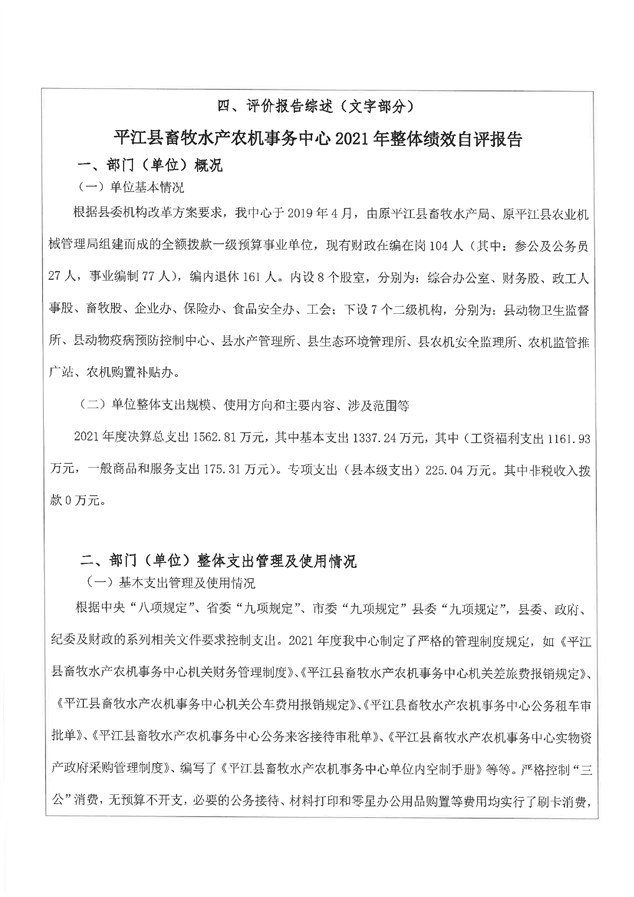 四、评价报告综述（文字部分）

平江县畜牧水产农机事务中心 2021 年整体绩效自评报告

一、部门（单位）概况

（一）单位基本情况

根据县委机构改革方案要求，我中心于 2019 年 4 月，由原平江县畜牧水产局、原平江县农业机械管理局组建而成的全额拨款一级预算事业单位，现有财政在编在岗 104 人（其中：参公及公务员 27 人，事业编制 77 人），编内退休 161 人。内设 8 个股室，分别为：综合办公室、财务股、政工人事股、畜牧股、企业办、保险办、食品安全办、工会；下设 7 个二级机构，分别为：县动物卫生监督所、县动物疫病预防控制中心、县水产管理所、县生态环境管理所、县农机安全监理所、农机监管推广站、农机购置补贴办。

（二）单位整体支出规模、使用方向和主要内容、涉及范围等

2021 年度决算总支出 1562.81 万元，其中基本支出 1337.24 万元，其中（工资福利支出 1161.93 万元，一般商品和服务支出 175.31 万元）。专项支出（县本级支出）225.04 万元。其中非税收入拨款 0 万元。

二、部门（单位）整体支出管理及使用情况

（一）基本支出管理及使用情况

根据中央“八项规定”、省委“九项规定”、市委“九项规定”县委“九项规定”，县委、政府、纪委及财政的系列相关文件要求控制支出。2021 年度我中心制定了严格的管理制度规定，如《平江县畜牧水产农机事务中心机关财务管理制度》、《平江县畜牧水产农机事务中心机关差旅费报销规定》、《平江县畜牧水产农机事务中心机关公车费用报销规定》、《平江县畜牧水产农机事务中心公务租车审批单》、《平江县畜牧水产农机事务中心公务来客接待审批单》、《平江县畜牧水产农机事务中心实物资产政府采购管理制度》、编写了《平江县畜牧水产农机事务中心单位内空制手册》等等。严格控制“三公”消费，无预算不开支，必要的公务接待、材料打印和零星办公用品购置等费用均实行了刷卡消费，